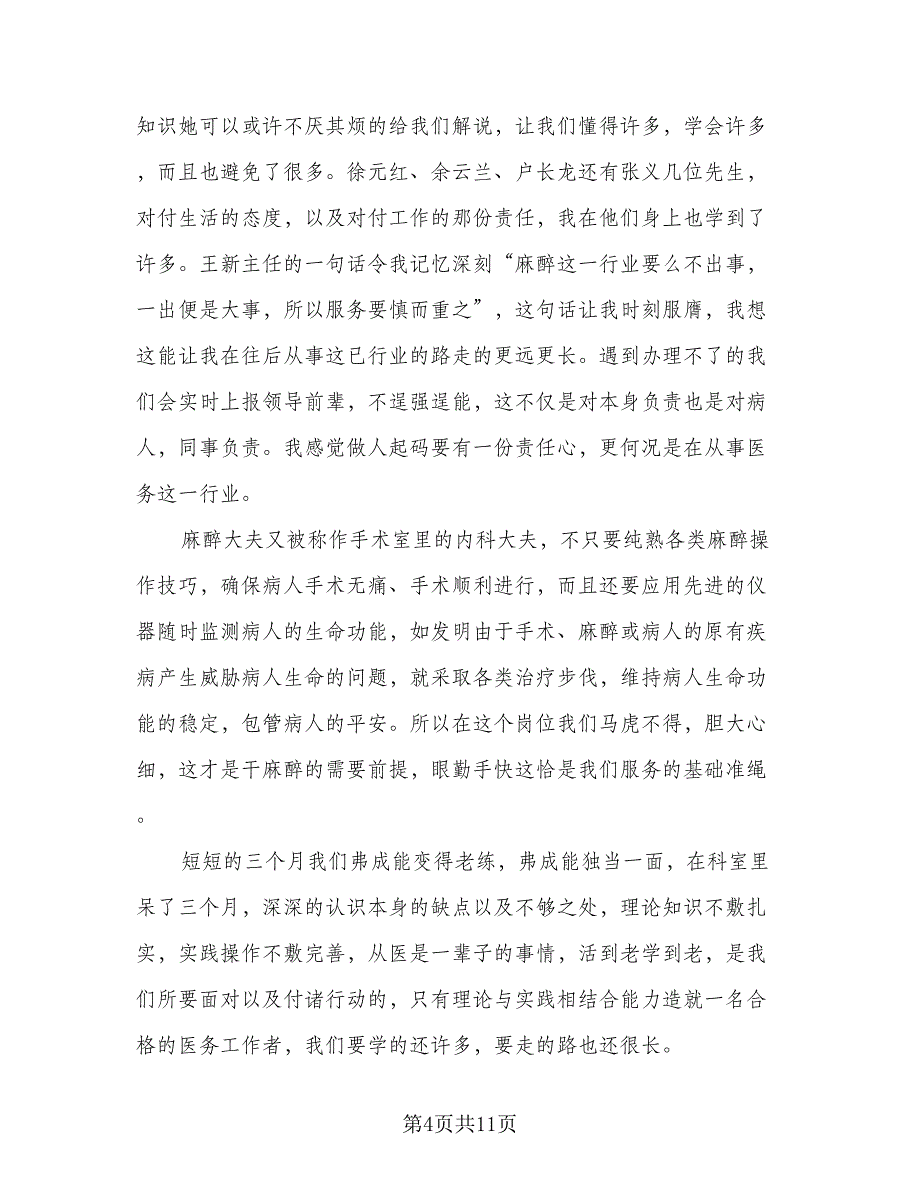 知识她可以或许不厌其烦的给我们解说，让我们懂得许多，学会许多，而且也避免了很多。徐元红、余云兰、户长龙还有张义几位先生，对付生活的态度，以及对付工作的那份责任，我在他们身上也学到了许多。王新主任的一句话令我记忆深刻“麻醉这一行业要么不出事，一出便是大事，所以服务要慎而重之”，这句话让我时刻服膺，我想这能让我在往后从事这已行业的路走的更远更长。遇到办理不了的我们会实时上报领导前辈，不逞强逞能，这不仅是对本身负责也是对病人，同事负责。我感觉做人起码要有一份责任心，更何况是在从事医务这一行业。

麻醉大夫又被称作手术室里的内科大夫，不只要纯熟各类麻醉操作技巧，确保病人手术无痛、手术顺利进行，而且还要应用先进的仪器随时监测病人的生命功能，如发明由于手术、麻醉或病人的原有疾病产生威胁病人生命的问题，就采取各类治疗步伐，维持病人生命功能的稳定，包管病人的平安。所以在这个岗位我们马虎不得，胆大心细，这才是干麻醉的需要前提，眼勤手快这恰是我们服务的基础准绳。

短短的三个月我们弗成能变得老练，弗成能独当一面，在科室里呆了三个月，深深的认识本身的缺点以及不够之处，理论知识不敷扎实，实践操作不敷完善，从医是一辈子的事情，活到老学到老，是我们所要面对以及付诸行动的，只有理论与实践相结合能力造就一名合格的医务工作者，我们要学的还许多，要走的路也还很长。

第4页共11页